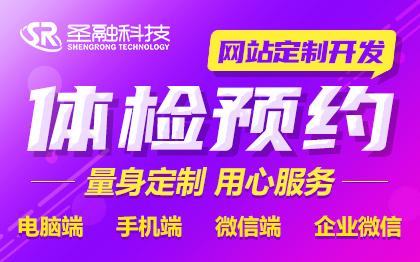 SR 圣融科技
SHENGRONG TECHNOLOGY

网站定制开发

体检预约

量身定制 用心服务

电脑端 手机端 微信端 企业微信